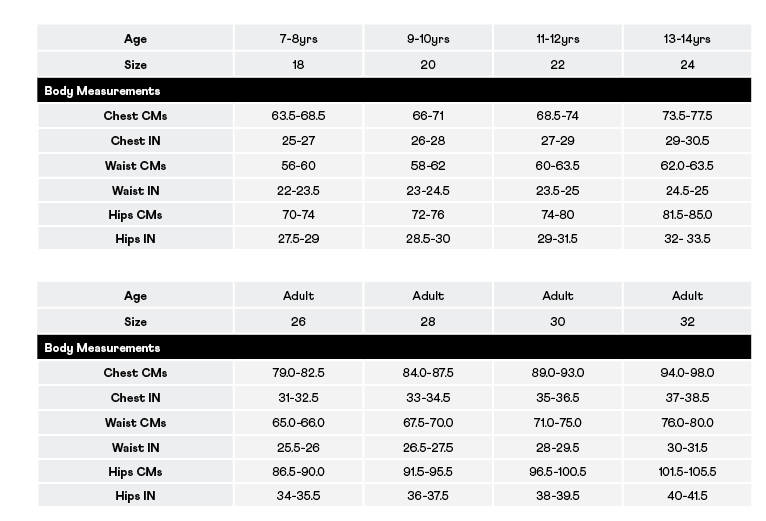 | Age | 7-8yrs | 9-10yrs | 11-12yrs | 13-14yrs |
|---|---|---|---|---|
| Size | 18 | 20 | 22 | 24 |
| Body Measurements | | | | |
| Chest CMs | 63.5-68.5 | 66-71 | 68.5-74 | 73.5-77.5 |
| Chest IN | 25-27 | 26-28 | 27-29 | 29-30.5 |
| Waist CMs | 56-60 | 58-62 | 60-63.5 | 62.0-63.5 |
| Waist IN | 22-23.5 | 23-24.5 | 23.5-25 | 24.5-25 |
| Hips CMs | 70-74 | 72-76 | 74-80 | 81.5-85.0 |
| Hips IN | 27.5-29 | 28.5-30 | 29-31.5 | 32- 33.5 |

| Age | Adult | Adult | Adult | Adult |
|---|---|---|---|---|
| Size | 26 | 28 | 30 | 32 |
| Body Measurements | | | | |
| Chest CMs | 79.0-82.5 | 84.0-87.5 | 89.0-93.0 | 94.0-98.0 |
| Chest IN | 31-32.5 | 33-34.5 | 35-36.5 | 37-38.5 |
| Waist CMs | 65.0-66.0 | 67.5-70.0 | 71.0-75.0 | 76.0-80.0 |
| Waist IN | 25.5-26 | 26.5-27.5 | 28-29.5 | 30-31.5 |
| Hips CMs | 86.5-90.0 | 91.5-95.5 | 96.5-100.5 | 101.5-105.5 |
| Hips IN | 34-35.5 | 36-37.5 | 38-39.5 | 40-41.5 |